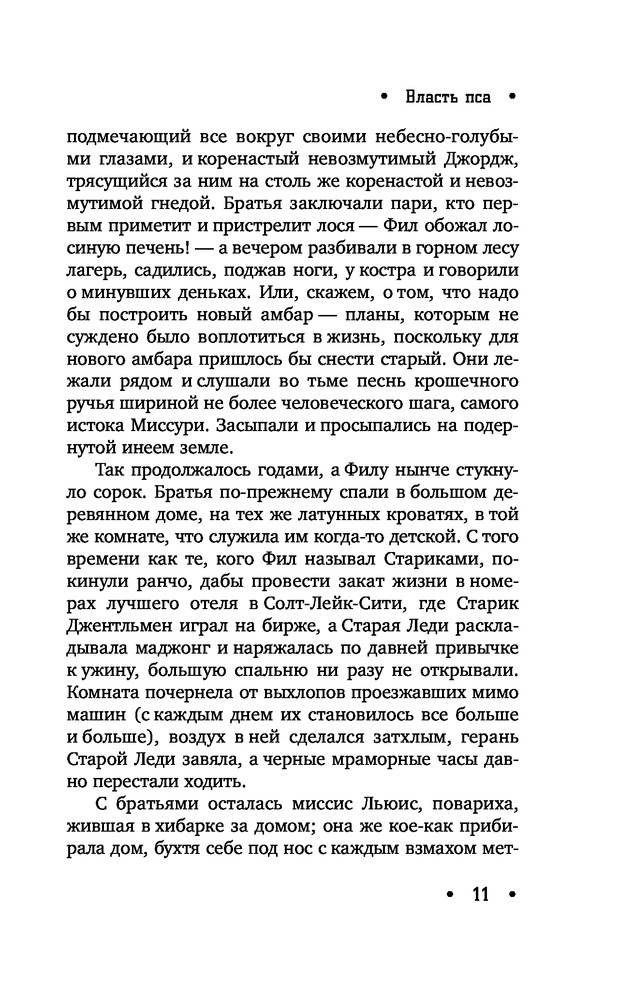 • Власть пса •

подмечающий все вокруг своими небесно-голубыми глазами, и коренастый невозмутимый Джордж, трясущийся за ним на столь же коренастой и невозмутимой гнедой. Братья заключали пари, кто первым приметит и пристрелит лося — Фил обожал лосиную печень! — а вечером разбивали в горном лесу лагерь, садились, поджав ноги, у костра и говорили о минувших деньках. Или, скажем, о том, что надо бы построить новый амбар — планы, которым не суждено было воплотиться в жизнь, поскольку для нового амбара пришлось бы снести старый. Они лежали рядом и слушали во тьме песнь крошечного ручья шириной не более человеческого шага, самого истока Миссури. Засыпали и просыпались на подернутой инеем земле.

Так продолжалось годами, а Филу нынче стукнуло сорок. Братья по-прежнему спали в большом деревянном доме, на тех же латунных кроватях, в той же комнате, что служила им когда-то детской. С того времени как те, кого Фил называл Стариками, покинули ранчо, дабы провести закат жизни в номерах лучшего отеля в Солт-Лейк-Сити, где Старик Джентльмен играл на бирже, а Старая Леди раскладывала маджонг и наряжалась по давней привычке к ужину, большую спальню ни разу не открывали. Комната почернела от выхлопов проезжавших мимо машин (с каждым днем их становилось все больше и больше), воздух в ней сделался затхлым, герань Старой Леди завяла, а черные мраморные часы давно перестали ходить.

С братьями осталась миссис Льюис, повариха, жившая в хибарке за домом; она же кое-как прибирала дом, бухтя себе под нос с каждым взмахом мет-

• 11 •